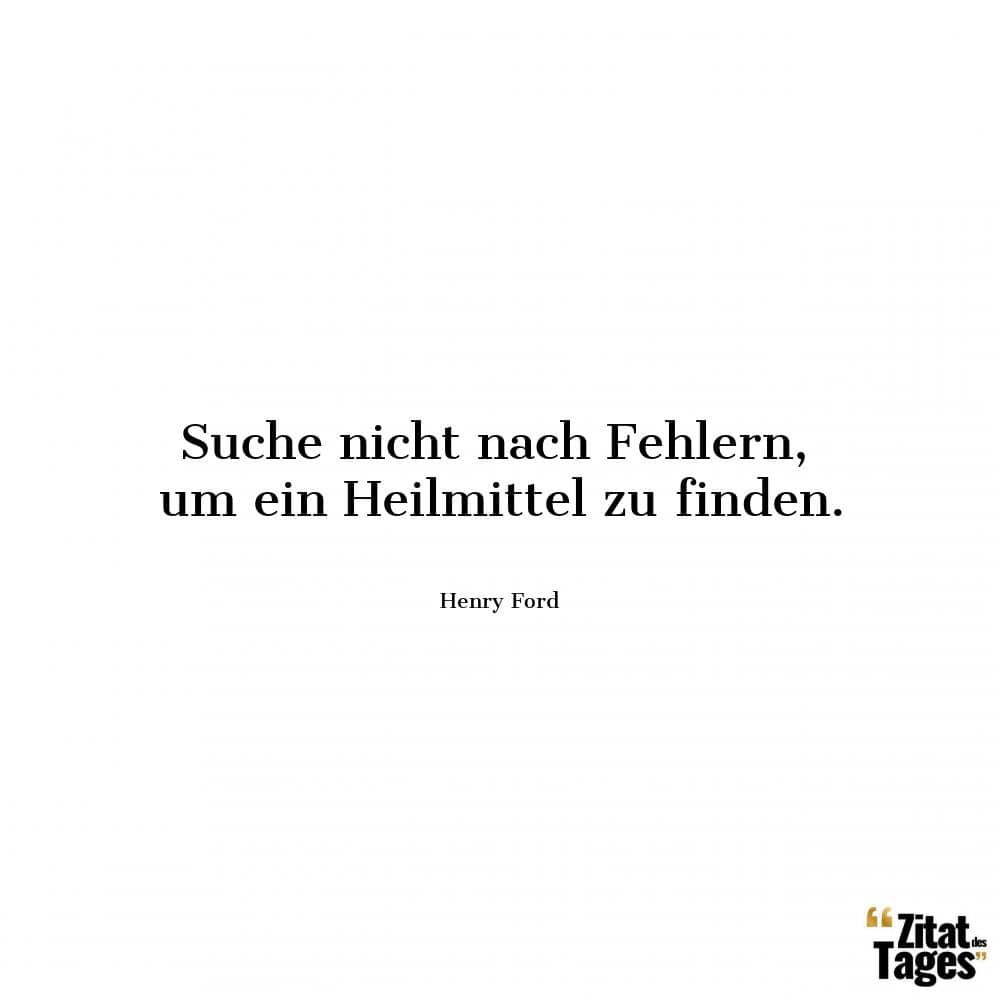 Suche nicht nach Fehlern, um ein Heilmittel zu finden.

Henry Ford

“Zitat des Tages”